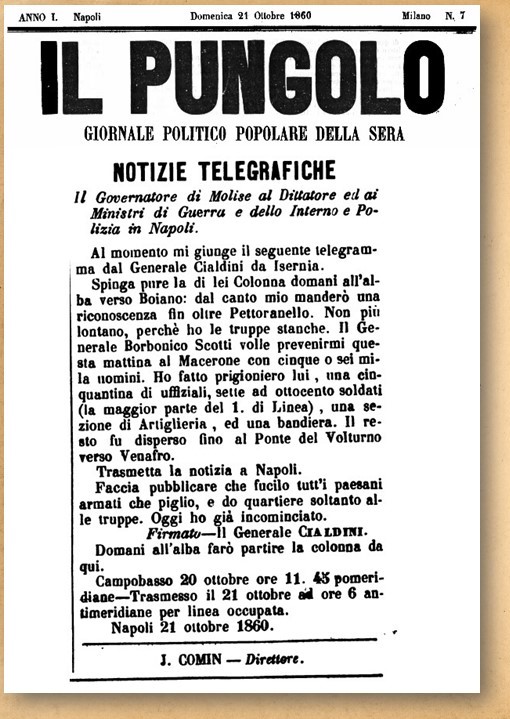 ANNO I. Napoli Domenica 21 Ottobre 1860 Milano N. 7

IL PUNGOLO

GIORNALE POLITICO POPOLARE DELLA SERA

NOTIZIE TELEGRAFICHE

Il Governatore di Molise al Dittatore ed ai Ministri di Guerra e dello Interno e Polizia in Napoli.

Al momento mi giunge il seguente telegramma dal Generale Cialdini da Isernia.

Spinga pure la di lei Colonna domani all'alba verso Boiano: dal canto mio manderò una riconoscenza fin oltre Pettoranello. Non più lontano, perchè ho le truppe stanche. Il Generale Borbonico Scotti volle prevenirmi questa mattina al Macerone con cinque o sei mila uomini. Ho fatto prigioniero lui, una cinquantina di uffiziali, sette ad ottocento soldati (la maggior parte del 1. di Linea), una sezione di Artiglieria, ed una bandiera. Il resto fu disperso fino al Ponte del Volturno verso Venafro.

Trasmetta la notizia a Napoli.

Faccia pubblicare che fucilo tutt'i paesani armati che piglio, e do quartiere soltanto alle truppe. Oggi ho già incominciato.

Firmato—Il Generale CIALDINI.

Domani all'alba farò partire la colonna da qui.

Campobasso 20 ottobre ore 11. 45 pomeridiane—Trasmesso il 21 ottobre ad ore 6 antimeridiane per linea occupata.

Napoli 21 ottobre 1860.

J. COMIN — Direttore.